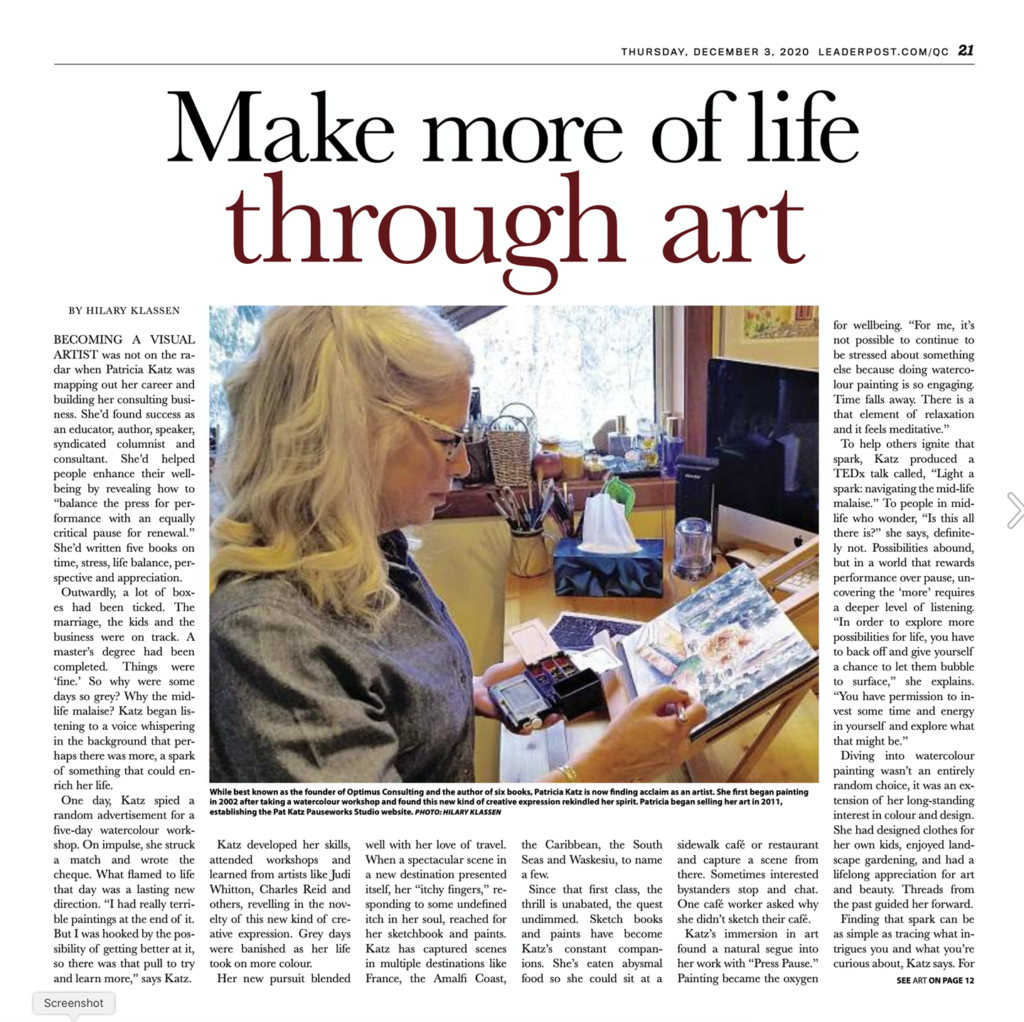 THURSDAY, DECEMBER 3, 2020 LEADERPOST.COM/QC 21

Make more of life through art

BY HILARY KLASSEN

BECOMING A VISUAL ARTIST was not on the radar when Patricia Katz was mapping out her career and building her consulting business. She'd found success as an educator, author, speaker, syndicated columnist and consultant. She'd helped people enhance their wellbeing by revealing how to "balance the press for performance with an equally critical pause for renewal." She'd written five books on time, stress, life balance, perspective and appreciation.

Outwardly, a lot of boxes had been ticked. The marriage, the kids and the business were on track. A master's degree had been completed. Things were 'fine.' So why were some days so grey? Why the midlife malaise? Katz began listening to a voice whispering in the background that perhaps there was more, a spark of something that could enrich her life.

One day, Katz spied a random advertisement for a five-day watercolour workshop. On impulse, she struck a match and wrote the cheque. What flamed to life that day was a lasting new direction. "I had really terrible paintings at the end of it. But I was hooked by the possibility of getting better at it, so there was that pull to try and learn more," says Katz.

While best known as the founder of Optimus Consulting and the author of six books, Patricia Katz is now finding acclaim as an artist. She first began painting in 2002 after taking a watercolour workshop and found this new kind of creative expression rekindled her spirit. Patricia began selling her art in 2011, establishing the Pat Katz Pauseworks Studio website. PHOTO: HILARY KLASSEN

Katz developed her skills, attended workshops and learned from artists like Judi Whitton, Charles Reid and others, revelling in the novelty of this new kind of creative expression. Grey days were banished as her life took on more colour.

Her new pursuit blended well with her love of travel. When a spectacular scene in a new destination presented itself, her "itchy fingers," responding to some undefined itch in her soul, reached for her sketchbook and paints. Katz has captured scenes in multiple destinations like France, the Amalfi Coast, the Caribbean, the South Seas and Waskesiu, to name a few.

Since that first class, the thrill is unabated, the quest undimmed. Sketch books and paints have become Katz's constant companions. She's eaten abysmal food so she could sit at a sidewalk café or restaurant and capture a scene from there. Sometimes interested bystanders stop and chat. One café worker asked why she didn't sketch their café.

Katz's immersion in art found a natural segue into her work with "Press Pause." Painting became the oxygen for wellbeing. "For me, it's not possible to continue to be stressed about something else because doing watercolour painting is so engaging. Time falls away. There is a that element of relaxation and it feels meditative."

To help others ignite that spark, Katz produced a TEDx talk called, "Light a spark: navigating the mid-life malaise." To people in midlife who wonder, "Is this all there is?" she says, definitely not. Possibilities abound, but in a world that rewards performance over pause, uncovering the 'more' requires a deeper level of listening. "In order to explore more possibilities for life, you have to back off and give yourself a chance to let them bubble to surface," she explains. "You have permission to invest some time and energy in yourself and explore what that might be."

Diving into watercolour painting wasn't an entirely random choice, it was an extension of her long-standing interest in colour and design. She had designed clothes for her own kids, enjoyed landscape gardening, and had a lifelong appreciation for art and beauty. Threads from the past guided her forward.

Finding that spark can be as simple as tracing what intrigues you and what you're curious about, Katz says. For

SEE ART ON PAGE 12

Screenshot